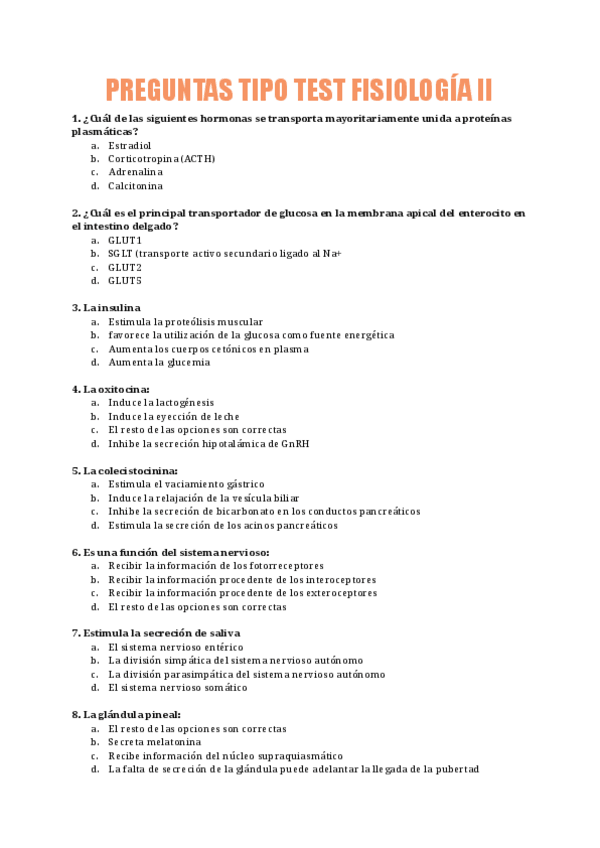 PREGUNTAS TIPO TEST FISIOLOGÍA II

1. ¿Cuál de las siguientes hormonas se transporta mayoritariamente unida a proteínas plasmáticas?
a. Estradiol
b. Corticotropina (ACTH)
c. Adrenalina
d. Calcitonina

2. ¿Cuál es el principal transportador de glucosa en la membrana apical del enterocito en el intestino delgado?
a. GLUT1
b. SGLT (transporte activo secundario ligado al Na+
c. GLUT2
d. GLUT5

3. La insulina
a. Estimula la proteólisis muscular
b. favorece la utilización de la glucosa como fuente energética
c. Aumenta los cuerpos cetónicos en plasma
d. Aumenta la glucemia

4. La oxitocina:
a. Induce la lactogénesis
b. Induce la eyección de leche
c. El resto de las opciones son correctas
d. Inhibe la secreción hipotalámica de GnRH

5. La colecistocinina:
a. Estimula el vaciamiento gástrico
b. Induce la relajación de la vesícula biliar
c. Inhibe la secreción de bicarbonato en los conductos pancreáticos
d. Estimula la secreción de los acinos pancreáticos

6. Es una función del sistema nervioso:
a. Recibir la información de los fotorreceptores
b. Recibir la información procedente de los interoceptores
c. Recibir la información procedente de los exteroceptores
d. El resto de las opciones son correctas

7. Estimula la secreción de saliva
a. El sistema nervioso entérico
b. La división simpática del sistema nervioso autónomo
c. La división parasimpática del sistema nervioso autónomo
d. El sistema nervioso somático

8. La glándula pineal:
a. El resto de las opciones son correctas
b. Secreta melatonina
c. Recibe información del núcleo supraquiasmático
d. La falta de secreción de la glándula puede adelantar la llegada de la pubertad